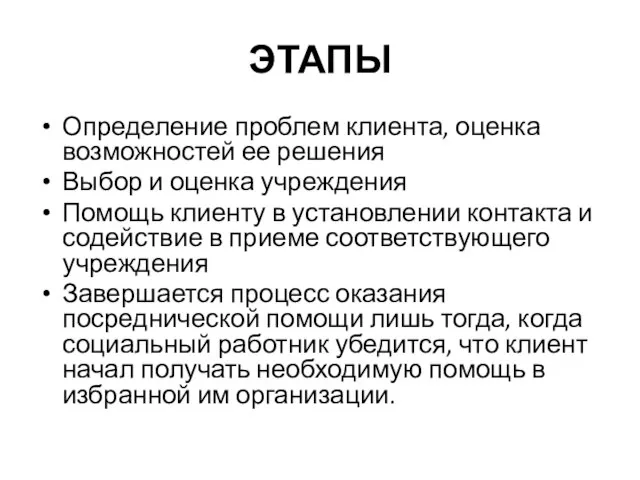 ЭТАПЫ

• Определение проблем клиента, оценка возможностей ее решения
• Выбор и оценка учреждения
• Помощь клиенту в установлении контакта и содействие в приеме соответствующего учреждения
• Завершается процесс оказания посреднической помощи лишь тогда, когда социальный работник убедится, что клиент начал получать необходимую помощь в избранной им организации.